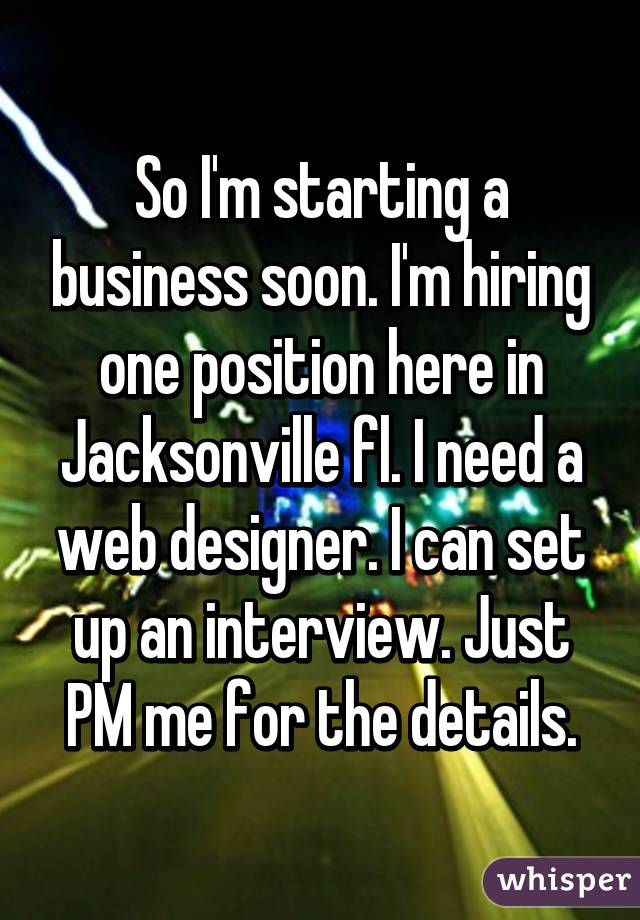 So I'm starting a business soon. I'm hiring one position here in Jacksonville fl. I need a web designer. I can set up an interview. Just PM me for the details.

whisper